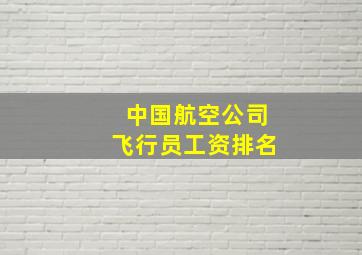 中国航空公司
飞行员工资排名